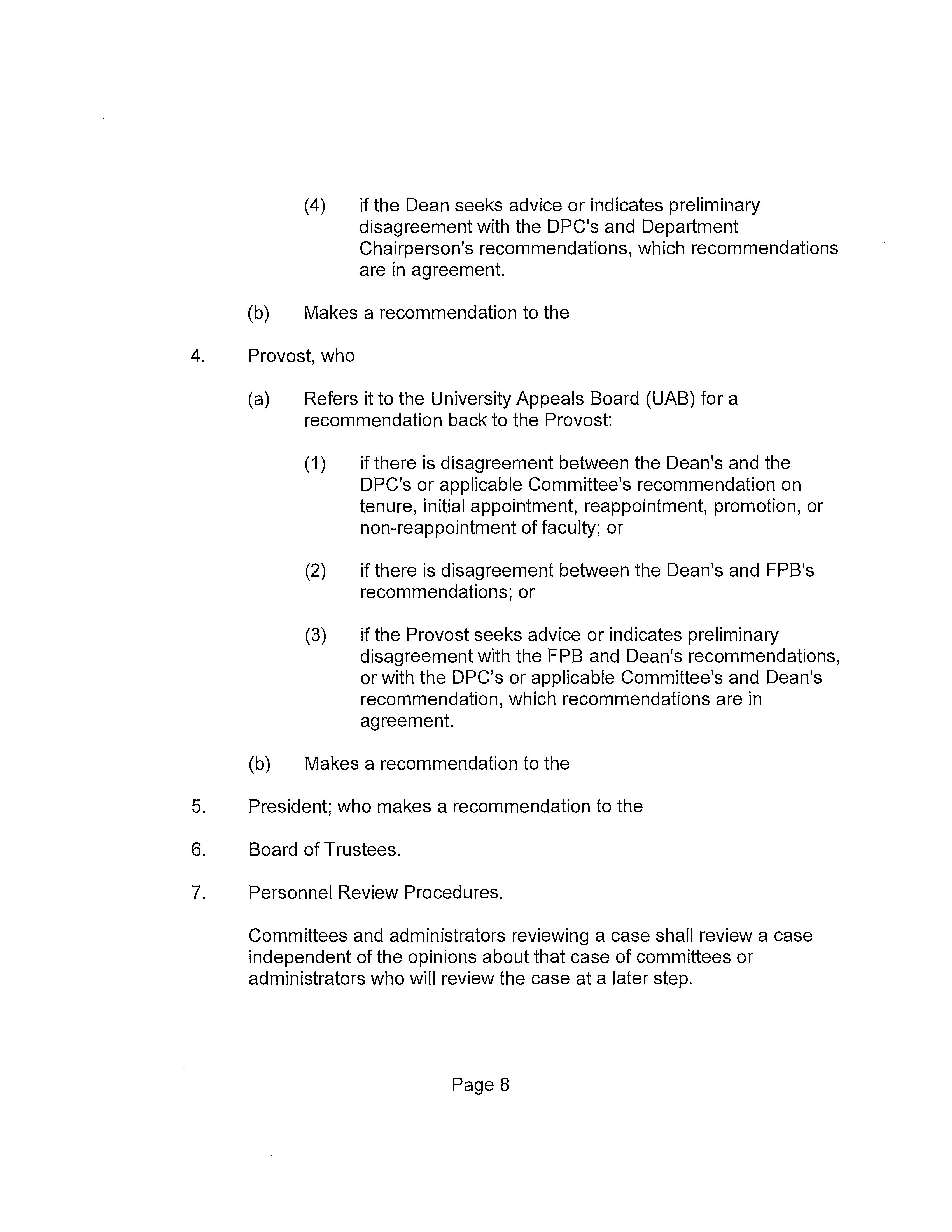 (4) if the Dean seeks advice or indicates preliminary disagreement with the DPC's and Department Chairperson's recommendations, which recommendations are in agreement.

(b) Makes a recommendation to the

4. Provost, who

(a) Refers it to the University Appeals Board (UAB) for a recommendation back to the Provost:

(1) if there is disagreement between the Dean's and the DPC's or applicable Committee's recommendation on tenure, initial appointment, reappointment, promotion, or non-reappointment of faculty; or

(2) if there is disagreement between the Dean's and FPB's recommendations; or

(3) if the Provost seeks advice or indicates preliminary disagreement with the FPB and Dean's recommendations, or with the DPC's or applicable Committee's and Dean's recommendation, which recommendations are in agreement.

(b) Makes a recommendation to the

5. President; who makes a recommendation to the

6. Board of Trustees.

7. Personnel Review Procedures.

Committees and administrators reviewing a case shall review a case independent of the opinions about that case of committees or administrators who will review the case at a later step.

Page 8